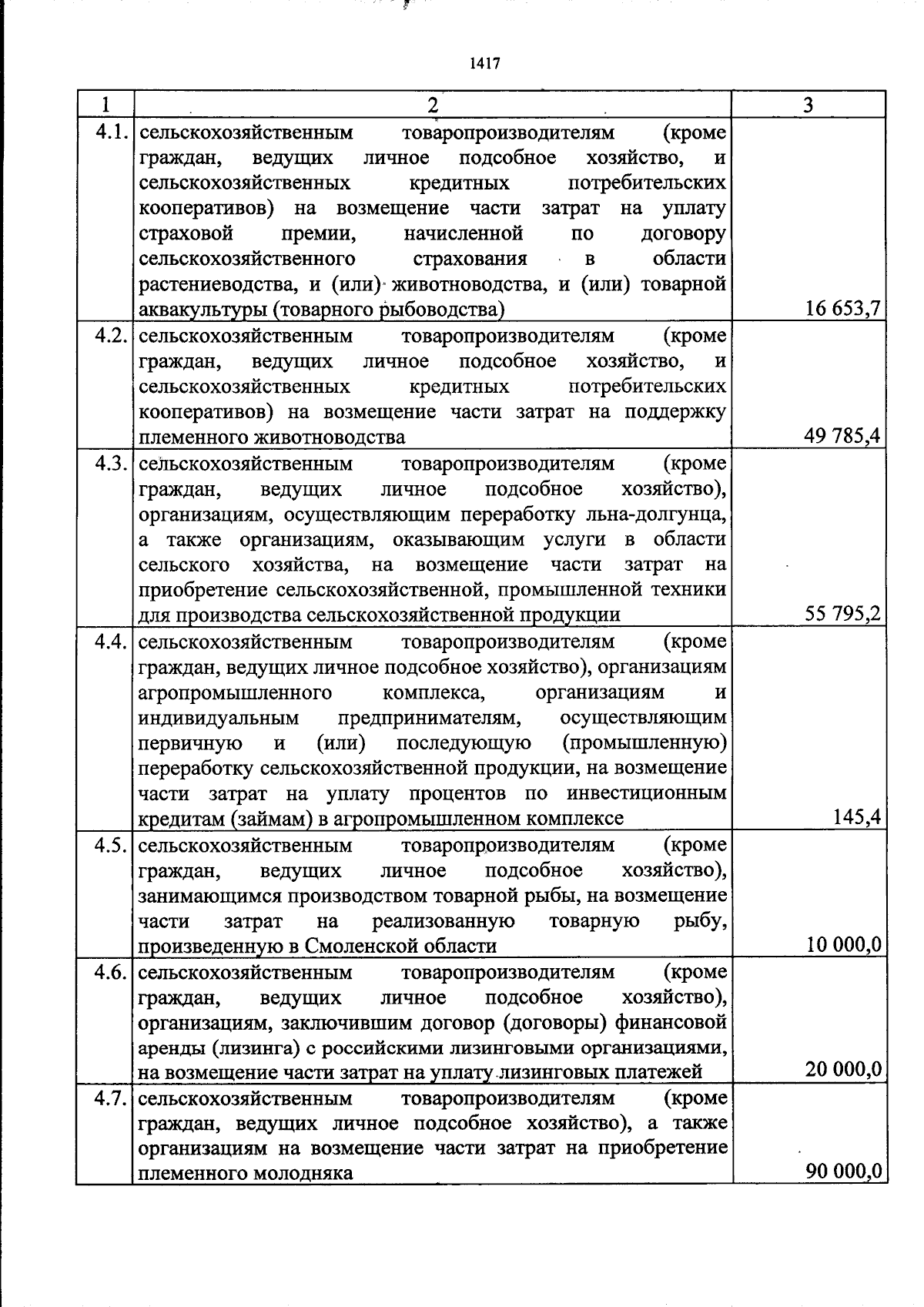 1417

| 1 | 2 | 3 |
|---|---|---|
| 4.1. | сельскохозяйственным товаропроизводителям (кроме граждан, ведущих личное подсобное хозяйство, и сельскохозяйственных кредитных потребительских кооперативов) на возмещение части затрат на уплату страховой премии, начисленной по договору сельскохозяйственного страхования в области растениеводства, и (или) животноводства, и (или) товарной аквакультуры (товарного рыбоводства) | 16 653,7 |
| 4.2. | сельскохозяйственным товаропроизводителям (кроме граждан, ведущих личное подсобное хозяйство, и сельскохозяйственных кредитных потребительских кооперативов) на возмещение части затрат на поддержку племенного животноводства | 49 785,4 |
| 4.3. | сельскохозяйственным товаропроизводителям (кроме граждан, ведущих личное подсобное хозяйство), организациям, осуществляющим переработку льна-долгунца, а также организациям, оказывающим услуги в области сельского хозяйства, на возмещение части затрат на приобретение сельскохозяйственной, промышленной техники для производства сельскохозяйственной продукции | 55 795,2 |
| 4.4. | сельскохозяйственным товаропроизводителям (кроме граждан, ведущих личное подсобное хозяйство), организациям агропромышленного комплекса, организациям и индивидуальным предпринимателям, осуществляющим первичную и (или) последующую (промышленную) переработку сельскохозяйственной продукции, на возмещение части затрат на уплату процентов по инвестиционным кредитам (займам) в агропромышленном комплексе | 145,4 |
| 4.5. | сельскохозяйственным товаропроизводителям (кроме граждан, ведущих личное подсобное хозяйство), занимающимся производством товарной рыбы, на возмещение части затрат на реализованную товарную рыбу, произведенную в Смоленской области | 10 000,0 |
| 4.6. | сельскохозяйственным товаропроизводителям (кроме граждан, ведущих личное подсобное хозяйство), организациям, заключившим договор (договоры) финансовой аренды (лизинга) с российскими лизинговыми организациями, на возмещение части затрат на уплату лизинговых платежей | 20 000,0 |
| 4.7. | сельскохозяйственным товаропроизводителям (кроме граждан, ведущих личное подсобное хозяйство), а также организациям на возмещение части затрат на приобретение племенного молодняка | 90 000,0 |